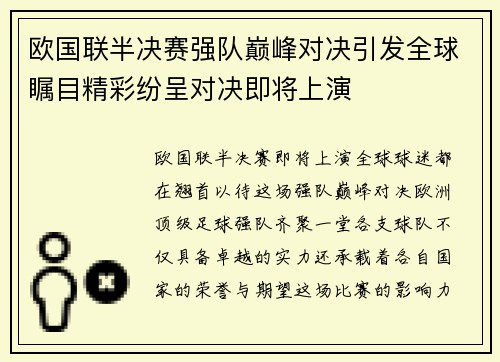 欧国联半决赛强队巅峰对决引发全球瞩目精彩纷呈对决即将上演

欧国联半决赛即将上演全球球迷都在翘首以待这场强队巅峰对决欧洲顶级足球强队齐聚一堂各支球队不仅具备卓越的实力还承载着各自国家的荣誉与期望这场比赛的影响力